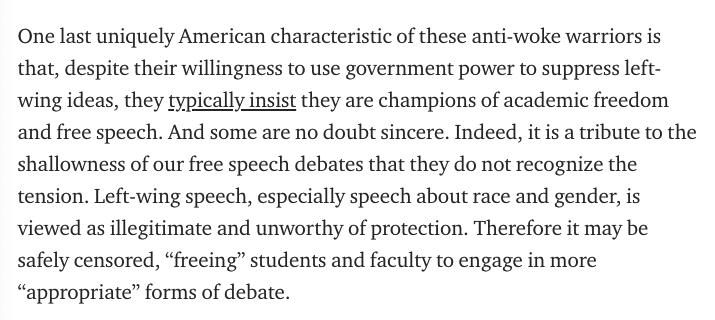 One last uniquely American characteristic of these anti-woke warriors is that, despite their willingness to use government power to suppress left-wing ideas, they typically insist they are champions of academic freedom and free speech. And some are no doubt sincere. Indeed, it is a tribute to the shallowness of our free speech debates that they do not recognize the tension. Left-wing speech, especially speech about race and gender, is viewed as illegitimate and unworthy of protection. Therefore it may be safely censored, “freeing” students and faculty to engage in more “appropriate” forms of debate.